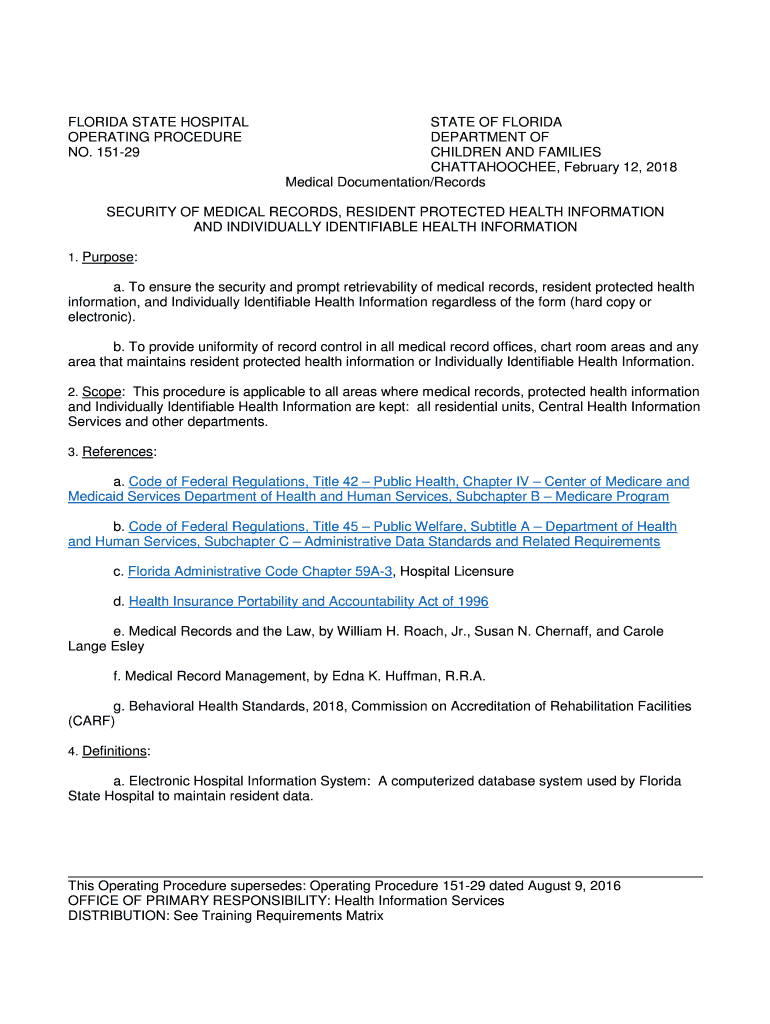 FLORIDA STATE HOSPITAL
OPERATING PROCEDURE
NO. 151-29

STATE OF FLORIDA
DEPARTMENT OF
CHILDREN AND FAMILIES
CHATTAHOOCHEE, February 12, 2018

Medical Documentation/Records

SECURITY OF MEDICAL RECORDS, RESIDENT PROTECTED HEALTH INFORMATION AND INDIVIDUALLY IDENTIFIABLE HEALTH INFORMATION

1. Purpose:

a. To ensure the security and prompt retrievability of medical records, resident protected health information, and Individually Identifiable Health Information regardless of the form (hard copy or electronic).

b. To provide uniformity of record control in all medical record offices, chart room areas and any area that maintains resident protected health information or Individually Identifiable Health Information.

2. Scope: This procedure is applicable to all areas where medical records, protected health information and Individually Identifiable Health Information are kept: all residential units, Central Health Information Services and other departments.

3. References:

a. Code of Federal Regulations, Title 42 – Public Health, Chapter IV – Center of Medicare and Medicaid Services Department of Health and Human Services, Subchapter B – Medicare Program

b. Code of Federal Regulations, Title 45 – Public Welfare, Subtitle A – Department of Health and Human Services, Subchapter C – Administrative Data Standards and Related Requirements

c. Florida Administrative Code Chapter 59A-3, Hospital Licensure

d. Health Insurance Portability and Accountability Act of 1996

e. Medical Records and the Law, by William H. Roach, Jr., Susan N. Chernaff, and Carole Lange Esley

f. Medical Record Management, by Edna K. Huffman, R.R.A.

g. Behavioral Health Standards, 2018, Commission on Accreditation of Rehabilitation Facilities (CARF)

4. Definitions:

a. Electronic Hospital Information System: A computerized database system used by Florida State Hospital to maintain resident data.

This Operating Procedure supersedes: Operating Procedure 151-29 dated August 9, 2016
OFFICE OF PRIMARY RESPONSIBILITY: Health Information Services
DISTRIBUTION: See Training Requirements Matrix